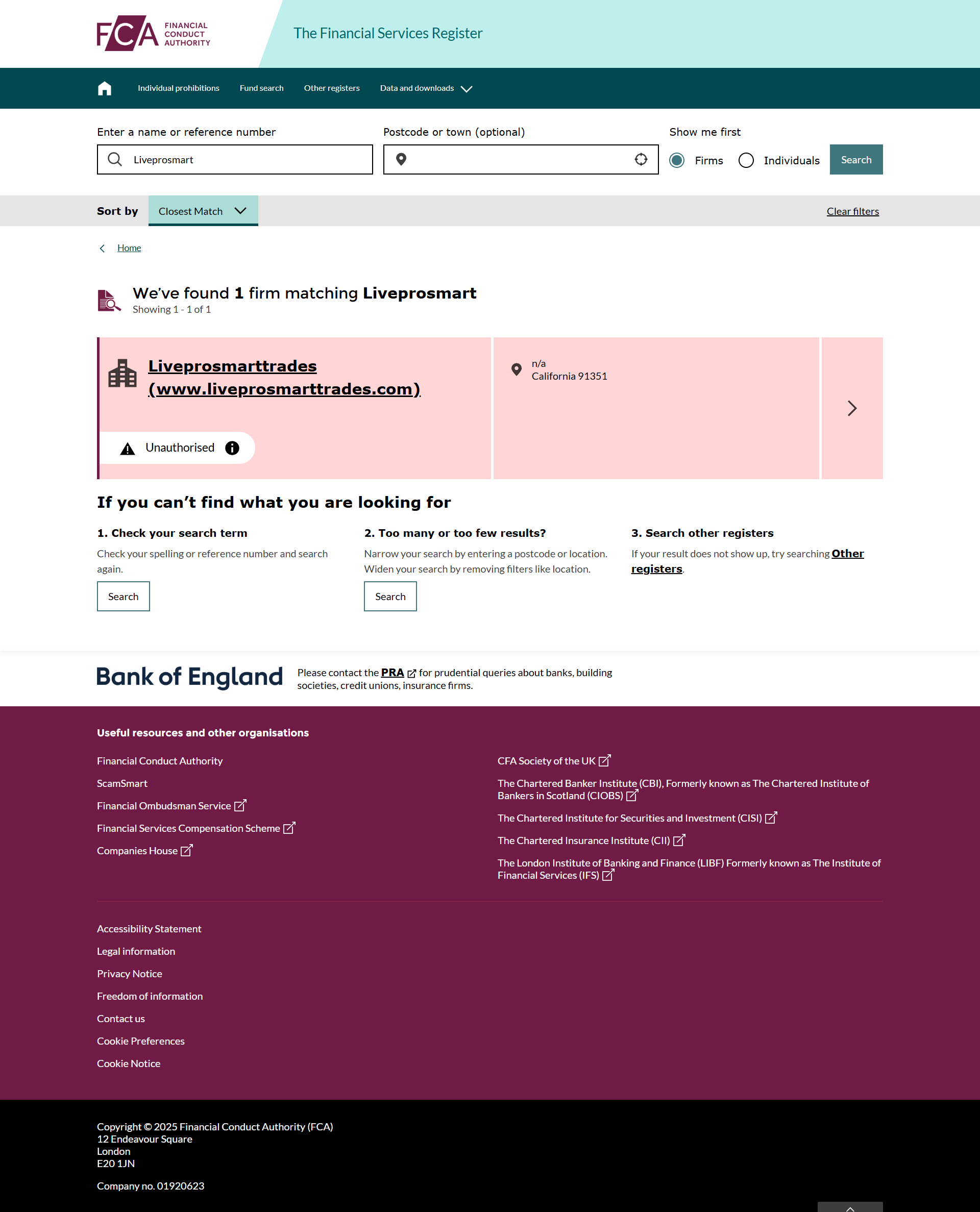 FCA FINANCIAL CONDUCT AUTHORITY

The Financial Services Register

Individual prohibitions Fund search Other registers Data and downloads

Enter a name or reference number
Liveprosmart

Postcode or town (optional)

Show me first
Firms Individuals Search

Sort by Closest Match

Clear filters

Home

We've found 1 firm matching Liveprosmart
Showing 1 - 1 of 1

Liveprosmarttrades (www.liveprosmarttrades.com)

Unauthorised

n/a
California 91351

If you can't find what you are looking for

1. Check your search term
Check your spelling or reference number and search again.
Search

2. Too many or too few results?
Narrow your search by entering a postcode or location. Widen your search by removing filters like location.
Search

3. Search other registers
If your result does not show up, try searching Other registers.

Bank of England Please contact the PRA for prudential queries about banks, building societies, credit unions, insurance firms.

Useful resources and other organisations

Financial Conduct Authority
ScamSmart
Financial Ombudsman Service
Financial Services Compensation Scheme
Companies House

CFA Society of the UK
The Chartered Banker Institute (CBI), Formerly known as The Chartered Institute of Bankers in Scotland (CIOBS)
The Chartered Institute for Securities and Investment (CISI)
The Chartered Insurance Institute (CII)
The London Institute of Banking and Finance (LIBF) Formerly known as The Institute of Financial Services (IFS)

Accessibility Statement
Legal information
Privacy Notice
Freedom of information
Contact us
Cookie Preferences
Cookie Notice

Copyright © 2025 Financial Conduct Authority (FCA)
12 Endeavour Square
London
E20 1JN

Company no. 01920623